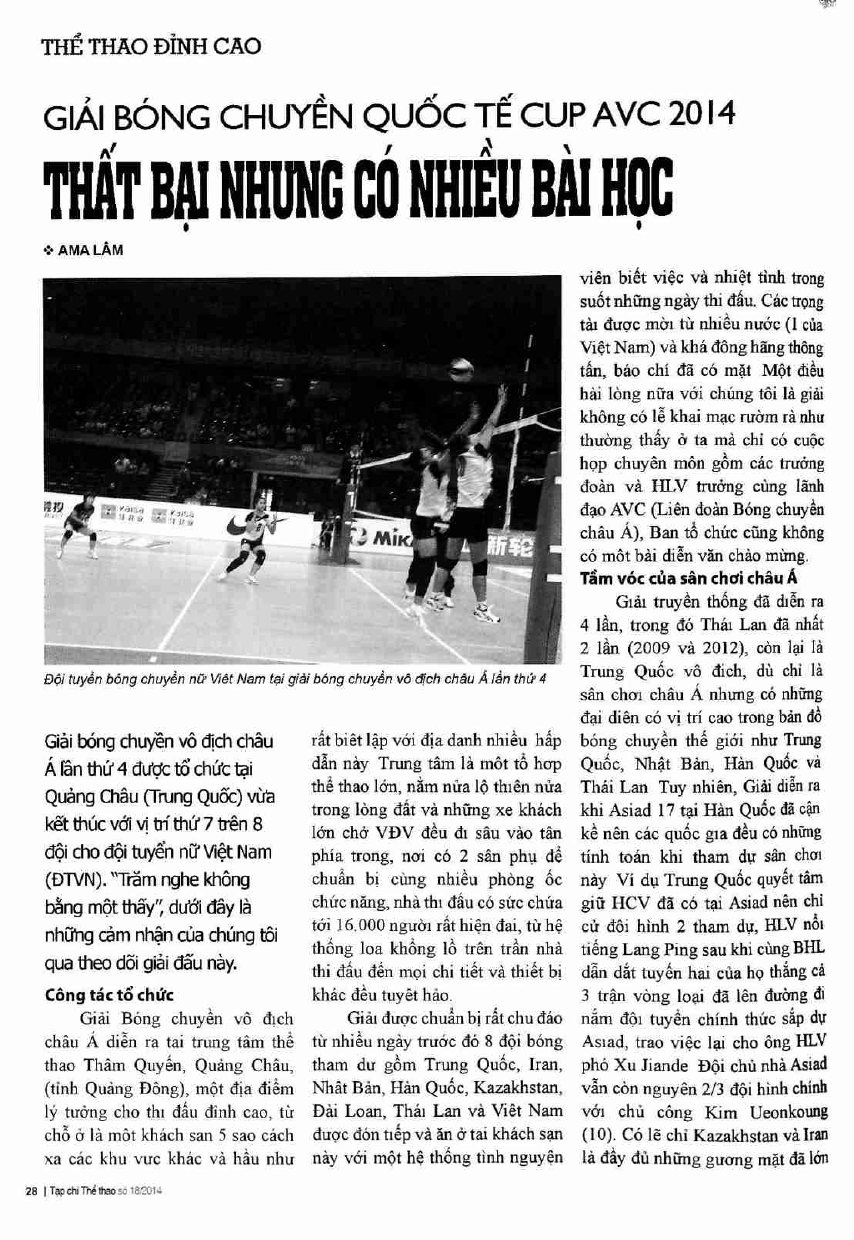 THỂ THAO ĐỈNH CAO

GIẢI BÓNG CHUYỀN QUỐC TẾ CUP AVC 2014

THẤT BẠI NHƯNG CÓ NHIỀU BÀI HỌC

❖ AMA LÂM

Đội tuyển bóng chuyền nữ Việt Nam tại giải bóng chuyền vô địch châu Á lần thứ 4

Giải bóng chuyền vô địch châu Á lần thứ 4 được tổ chức tại Quảng Châu (Trung Quốc) vừa kết thúc với vị trí thứ 7 trên 8 đội cho đội tuyển nữ Việt Nam (ĐTVN). "Trăm nghe không bằng một thấy", dưới đây là những cảm nhận của chúng tôi qua theo dõi giải đấu này.

Công tác tổ chức

Giải Bóng chuyền vô địch châu Á diễn ra tại trung tâm thể thao Thâm Quyến, Quảng Châu, (tỉnh Quảng Đông), một địa điểm lý tưởng cho thi đấu đỉnh cao, từ chỗ ở là một khách sạn 5 sao cách xa các khu vực khác và hầu như rất biệt lập với địa danh nhiều hấp dẫn này Trung tâm là một tổ hợp thể thao lớn, nằm nửa lộ thiên nửa trong lòng đất và những xe khách lớn chở VĐV đều đi sâu vào tận phía trong, nơi có 2 sân phụ để chuẩn bị cùng nhiều phòng ốc chức năng, nhà thi đấu có sức chứa tới 16.000 người rất hiện đại, từ hệ thống loa khổng lồ trên trần nhà thi đấu đến mọi chi tiết và thiết bị khác đều tuyệt hảo.

Giải được chuẩn bị rất chu đáo từ nhiều ngày trước đó 8 đội bóng tham dự gồm Trung Quốc, Iran, Nhật Bản, Hàn Quốc, Kazakhstan, Đài Loan, Thái Lan và Việt Nam được đón tiếp và ăn ở tại khách sạn này với một hệ thống tình nguyện viên biết việc và nhiệt tình trong suốt những ngày thi đấu. Các trọng tài được mời từ nhiều nước (1 của Việt Nam) và khá đông hãng thông tấn, báo chí đã có mặt Một điều hài lòng nữa với chúng tôi là giải không có lễ khai mạc rườm rà như thường thấy ở ta mà chỉ có cuộc họp chuyên môn gồm các trưởng đoàn và HLV trưởng cùng lãnh đạo AVC (Liên đoàn Bóng chuyền châu Á), Ban tổ chức cũng không có một bài diễn văn chào mừng.

Tầm vóc của sân chơi châu Á

Giải truyền thống đã diễn ra 4 lần, trong đó Thái Lan đã nhất 2 lần (2009 và 2012), còn lại là Trung Quốc vô địch, dù chỉ là sân chơi châu Á nhưng có những đại diện có vị trí cao trong bản đồ bóng chuyền thế giới như Trung Quốc, Nhật Bản, Hàn Quốc và Thái Lan Tuy nhiên, Giải diễn ra khi Asiad 17 tại Hàn Quốc đã cận kề nên các quốc gia đều có những tính toán khi tham dự sân chơi này Ví dụ Trung Quốc quyết tâm giữ HCV đã có tại Asiad nên chỉ cử đội hình 2 tham dự, HLV nổi tiếng Lang Ping sau khi cùng BHL dẫn dắt tuyển hai của họ thắng cả 3 trận vòng loại đã lên đường đi nắm đội tuyển chính thức sắp dự Asiad, trao việc lại cho ông HLV phó Xu Jiande Đội chủ nhà Asiad vẫn còn nguyên 2/3 đội hình chính với chủ công Kim Ueonkoung (10). Có lẽ chỉ Kazakhstan và Iran là đầy đủ những gương mặt đã lớn

28 | Tạp chí Thể thao số 18/2014